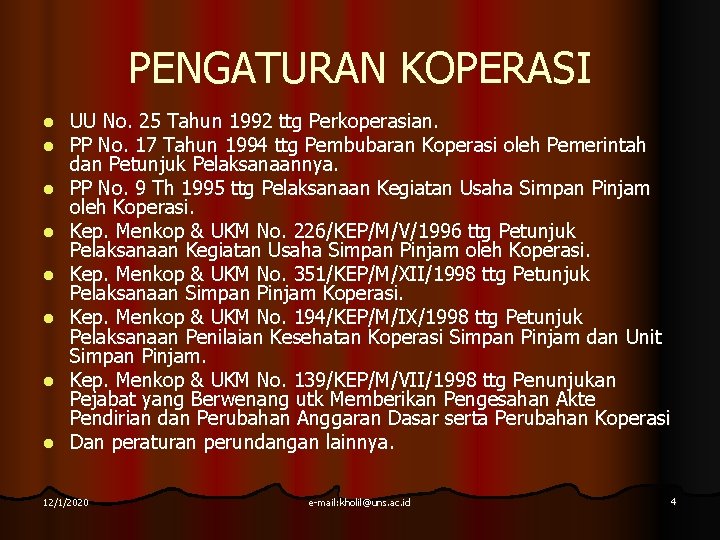 PENGATURAN KOPERASI

• UU No. 25 Tahun 1992 ttg Perkoperasian.
• PP No. 17 Tahun 1994 ttg Pembubaran Koperasi oleh Pemerintah dan Petunjuk Pelaksanaannya.
• PP No. 9 Th 1995 ttg Pelaksanaan Kegiatan Usaha Simpan Pinjam oleh Koperasi.
• Kep. Menkop & UKM No. 226/KEP/M/V/1996 ttg Petunjuk Pelaksanaan Kegiatan Usaha Simpan Pinjam oleh Koperasi.
• Kep. Menkop & UKM No. 351/KEP/M/XII/1998 ttg Petunjuk Pelaksanaan Simpan Pinjam Koperasi.
• Kep. Menkop & UKM No. 194/KEP/M/IX/1998 ttg Petunjuk Pelaksanaan Penilaian Kesehatan Koperasi Simpan Pinjam dan Unit Simpan Pinjam.
• Kep. Menkop & UKM No. 139/KEP/M/VII/1998 ttg Penunjukan Pejabat yang Berwenang utk Memberikan Pengesahan Akte Pendirian dan Perubahan Anggaran Dasar serta Perubahan Koperasi
• Dan peraturan perundangan lainnya.

12/1/2020 e-mail:kholil@uns.ac.id 4